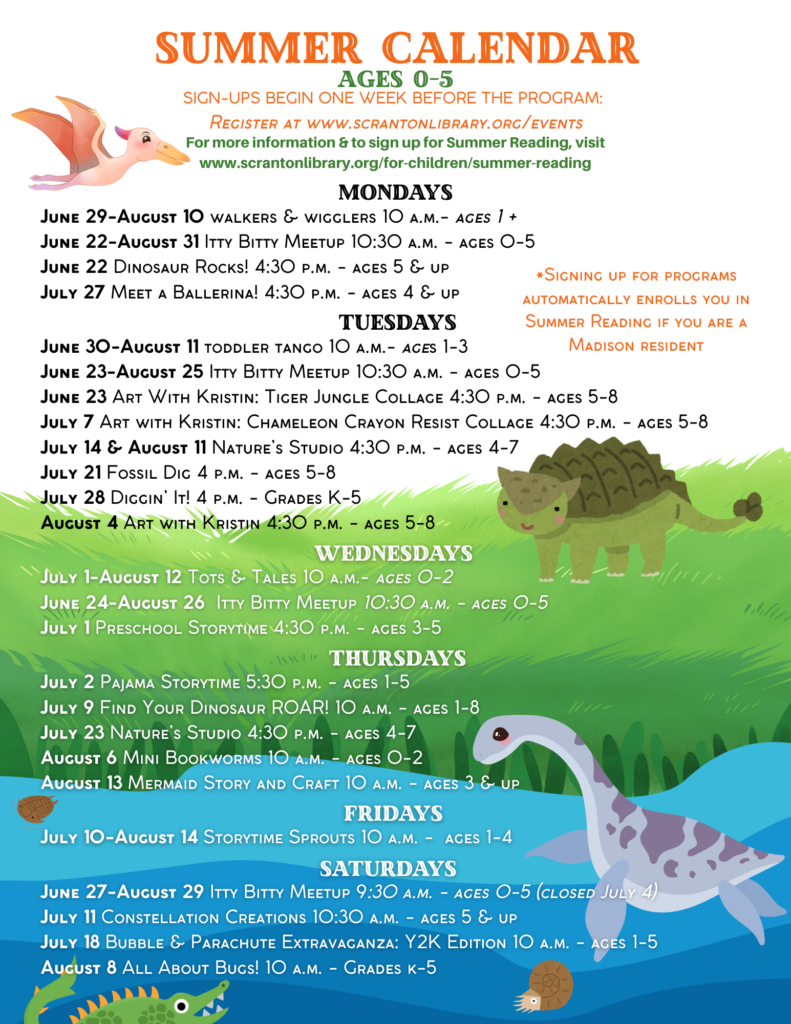 SUMMER CALENDAR
AGES 0-5
SIGN-UPS BEGIN ONE WEEK BEFORE THE PROGRAM:
Register at www.scrantonlibrary.org/events
For more information & to sign up for Summer Reading, visit www.scrantonlibrary.org/for-children/summer-reading

MONDAYS
June 29-August 10 walkers & wigglers 10 a.m.- ages 1 +
June 22-August 31 Itty Bitty Meetup 10:30 a.m. - ages 0-5
June 22 Dinosaur Rocks! 4:30 p.m. - ages 5 & up
July 27 Meet a Ballerina! 4:30 p.m. - ages 4 & up

*Signing up for programs automatically enrolls you in Summer Reading if you are a Madison resident

TUESDAYS
June 30-August 11 toddler tango 10 a.m.- ages 1-3
June 23-August 25 Itty Bitty Meetup 10:30 a.m. - ages 0-5
June 23 Art With Kristin: Tiger Jungle Collage 4:30 p.m. - ages 5-8
July 7 Art with Kristin: Chameleon Crayon Resist Collage 4:30 p.m. - ages 5-8
July 14 & August 11 Nature's Studio 4:30 p.m. - ages 4-7
July 21 Fossil Dig 4 p.m. - ages 5-8
July 28 Diggin' It! 4 p.m. - Grades K-5
August 4 Art with Kristin 4:30 p.m. - ages 5-8

WEDNESDAYS
July 1-August 12 Tots & Tales 10 a.m.- ages 0-2
June 24-August 26 Itty Bitty Meetup 10:30 a.m. - ages 0-5
July 1 Preschool Storytime 4:30 p.m. - ages 3-5

THURSDAYS
July 2 Pajama Storytime 5:30 p.m. - ages 1-5
July 9 Find Your Dinosaur ROAR! 10 a.m. - ages 1-8
July 23 Nature's Studio 4:30 p.m. - ages 4-7
August 6 Mini Bookworms 10 a.m. - ages 0-2
August 13 Mermaid Story and Craft 10 a.m. - ages 3 & up

FRIDAYS
July 10-August 14 Storytime Sprouts 10 a.m. - ages 1-4

SATURDAYS
June 27-August 29 Itty Bitty Meetup 9:30 a.m. - ages 0-5 (closed July 4)
July 11 Constellation Creations 10:30 a.m. - ages 5 & up
July 18 Bubble & Parachute Extravaganza: Y2K Edition 10 a.m. - ages 1-5
August 8 All About Bugs! 10 a.m. - Grades k-5